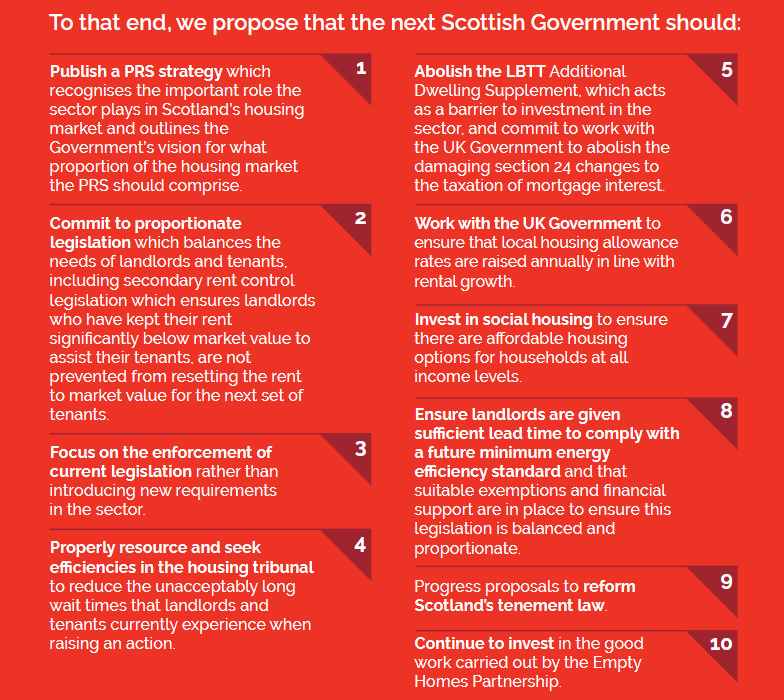 To that end, we propose that the next Scottish Government should:

1
Publish a PRS strategy which recognises the important role the sector plays in Scotland's housing market and outlines the Government's vision for what proportion of the housing market the PRS should comprise.

2
Commit to proportionate legislation which balances the needs of landlords and tenants, including secondary rent control legislation which ensures landlords who have kept their rent significantly below market value to assist their tenants, are not prevented from resetting the rent to market value for the next set of tenants.

3
Focus on the enforcement of current legislation rather than introducing new requirements in the sector.

4
Properly resource and seek efficiencies in the housing tribunal to reduce the unacceptably long wait times that landlords and tenants currently experience when raising an action.

5
Abolish the LBTT Additional Dwelling Supplement, which acts as a barrier to investment in the sector, and commit to work with the UK Government to abolish the damaging section 24 changes to the taxation of mortgage interest.

6
Work with the UK Government to ensure that local housing allowance rates are raised annually in line with rental growth.

7
Invest in social housing to ensure there are affordable housing options for households at all income levels.

8
Ensure landlords are given sufficient lead time to comply with a future minimum energy efficiency standard and that suitable exemptions and financial support are in place to ensure this legislation is balanced and proportionate.

9
Progress proposals to reform Scotland's tenement law.

10
Continue to invest in the good work carried out by the Empty Homes Partnership.